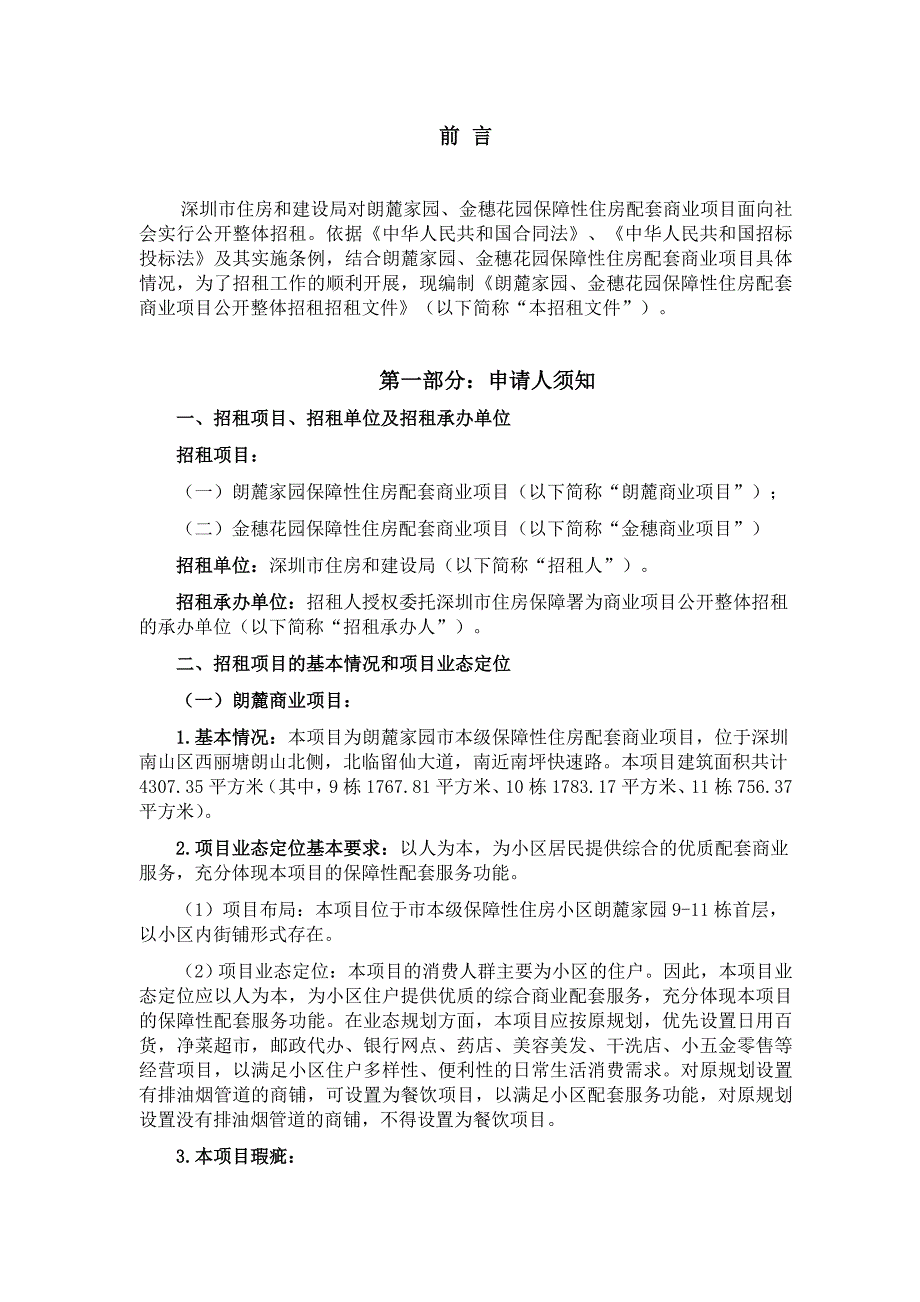 前 言

深圳市住房和建设局对朗麓家园、金穗花园保障性住房配套商业项目面向社会实行公开整体招租。依据《中华人民共和国合同法》、《中华人民共和国招标投标法》及其实施条例，结合朗麓家园、金穗花园保障性住房配套商业项目具体情况，为了招租工作的顺利开展，现编制《朗麓家园、金穗花园保障性住房配套商业项目公开整体招租招租文件》（以下简称“本招租文件”）。

第一部分：申请人须知

一、招租项目、招租单位及招租承办单位

招租项目：

（一）朗麓家园保障性住房配套商业项目（以下简称“朗麓商业项目”）；

（二）金穗花园保障性住房配套商业项目（以下简称“金穗商业项目”）

招租单位：深圳市住房和建设局（以下简称“招租人”）。

招租承办单位：招租人授权委托深圳市住房保障署为商业项目公开整体招租的承办单位（以下简称“招租承办人”）。

二、招租项目的基本情况和项目业态定位

（一）朗麓商业项目：

1.基本情况：本项目为朗麓家园市本级保障性住房配套商业项目，位于深圳南山区西丽塘朗山北侧，北临留仙大道，南近南坪快速路。本项目建筑面积共计4307.35平方米（其中，9栋1767.81平方米、10栋1783.17平方米、11栋756.37平方米）。

2.项目业态定位基本要求：以人为本，为小区居民提供综合的优质配套商业服务，充分体现本项目的保障性配套服务功能。

（1）项目布局：本项目位于市本级保障性住房小区朗麓家园9-11栋首层，以小区内街铺形式存在。

（2）项目业态定位：本项目的消费人群主要为小区的住户。因此，本项目业态定位应以人为本，为小区住户提供优质的综合商业配套服务，充分体现本项目的保障性配套服务功能。在业态规划方面，本项目应按原规划，优先设置日用百货，净菜超市，邮政代办、银行网点、药店、美容美发、干洗店、小五金零售等经营项目，以满足小区住户多样性、便利性的日常生活消费需求。对原规划设置有排油烟管道的商铺，可设置为餐饮项目，以满足小区配套服务功能，对原规划设置没有排油烟管道的商铺，不得设置为餐饮项目。

3.本项目瑕疵：